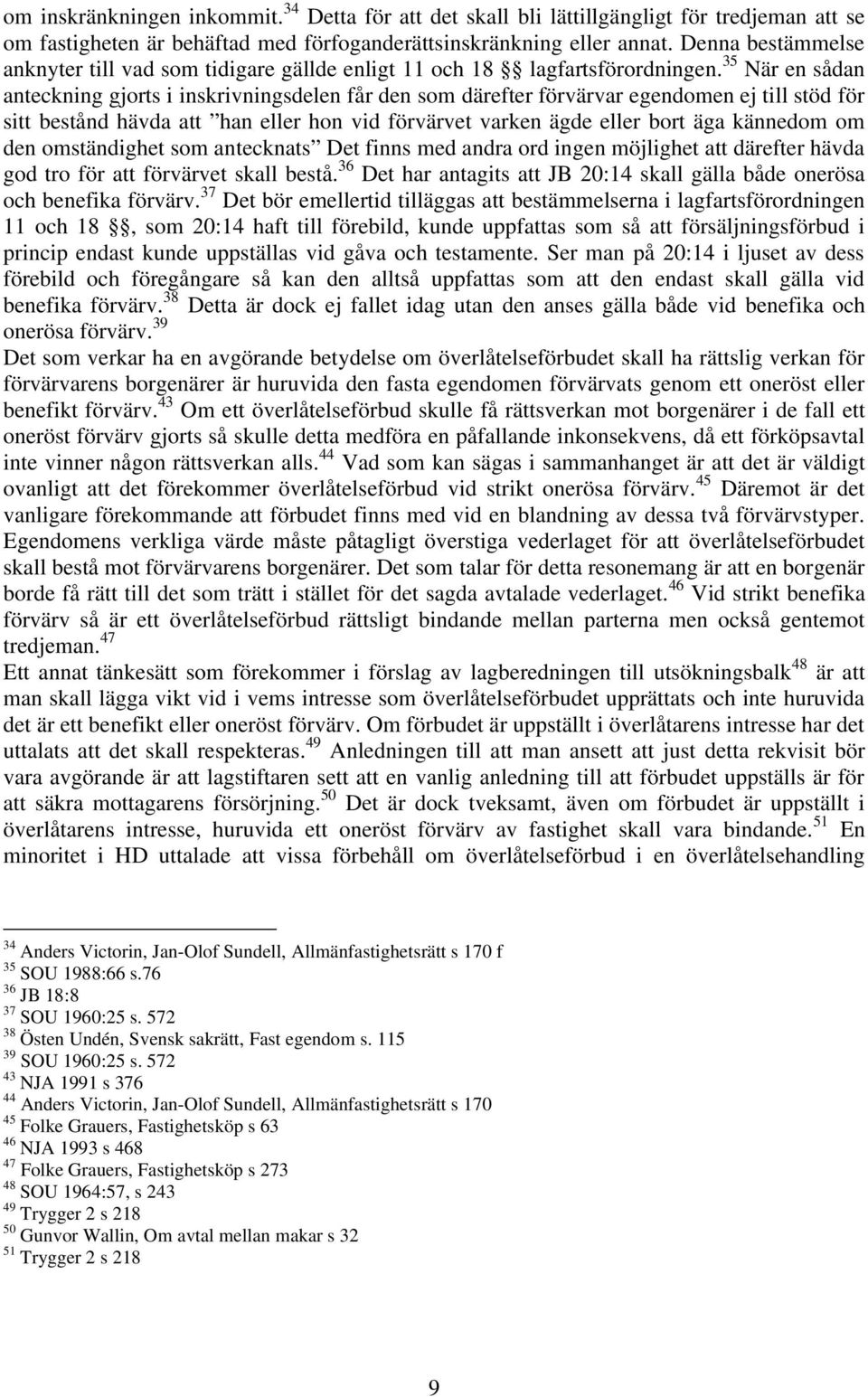 om inskränkningen inkommit.$^{34}$ Detta för att det skall bli lättillgängligt för tredjeman att se om fastigheten är behäftad med förfoganderättsinskränkning eller annat. Denna bestämmelse anknyter till vad som tidigare gällde enligt 11 och 18 §§ lagfartsförordningen.$^{35}$ När en sådan anteckning gjorts i inskrivningsdelen får den som därefter förvärvar egendomen ej till stöd för sitt bestånd hävda att ”han eller hon vid förvärvet varken ägde eller bort äga kännedom om den omständighet som antecknats” Det finns med andra ord ingen möjlighet att därefter hävda god tro för att förvärvet skall bestå.$^{36}$ Det har antagits att JB 20:14 skall gälla både onerösa och benefika förvärv.$^{37}$ Det bör emellertid tilläggas att bestämmelserna i lagfartsförordningen 11 och 18 §§, som 20:14 haft till förebild, kunde uppfattas som så att försäljningsförbud i princip endast kunde uppställas vid gåva och testamente. Ser man på 20:14 i ljuset av dess förebild och föregångare så kan den alltså uppfattas som att den endast skall gälla vid benefika förvärv.$^{38}$ Detta är dock ej fallet idag utan den anses gälla både vid benefika och onerösa förvärv.$^{39}$
Det som verkar ha en avgörande betydelse om överlåtelseförbudet skall ha rättslig verkan för förvärvarens borgenärer är huruvida den fasta egendomen förvärvats genom ett oneröst eller benefikt förvärv.$^{43}$ Om ett överlåtelseförbud skulle få rättsverkan mot borgenärer i de fall ett oneröst förvärv gjorts så skulle detta medföra en påfallande inkonsekvens, då ett förköpsavtal inte vinner någon rättsverkan alls.$^{44}$ Vad som kan sägas i sammanhanget är att det är väldigt ovanligt att det förekommer överlåtelseförbud vid strikt onerösa förvärv.$^{45}$ Däremot är det vanligare förekommande att förbudet finns med vid en blandning av dessa två förvärvstyper. Egendomens verkliga värde måste påtagligt överstiga vederlaget för att överlåtelseförbudet skall bestå mot förvärvarens borgenärer. Det som talar för detta resonemang är att en borgenär borde få rätt till det som trätt i stället för det sagda avtalade vederlaget.$^{46}$ Vid strikt benefika förvärv så är ett överlåtelseförbud rättsligt bindande mellan parterna men också gentemot tredjeman.$^{47}$
Ett annat tänkesätt som förekommer i förslag av lagberedningen till utsökningsbalk$^{48}$ är att man skall lägga vikt vid i vems intresse som överlåtelseförbudet upprättats och inte huruvida det är ett benefikt eller oneröst förvärv. Om förbudet är uppställt i överlåtarens intresse har det uttalats att det skall respekteras.$^{49}$ Anledningen till att man ansett att just detta rekvisit bör vara avgörande är att lagstiftaren sett att en vanlig anledning till att förbudet uppställs är för att säkra mottagarens försörjning.$^{50}$ Det är dock tveksamt, även om förbudet är uppställt i överlåtarens intresse, huruvida ett oneröst förvärv av fastighet skall vara bindande.$^{51}$ En minoritet i HD uttalade att vissa förbehåll om överlåtelseförbud i en överlåtelsehandling

$^{34}$ Anders Victorin, Jan-Olof Sundell, Allmänfastighetsrätt s 170 f
$^{35}$ SOU 1988:66 s.76
$^{36}$ JB 18:8
$^{37}$ SOU 1960:25 s. 572
$^{38}$ Östen Undén, Svensk sakrätt, Fast egendom s. 115
$^{39}$ SOU 1960:25 s. 572
$^{43}$ NJA 1991 s 376
$^{44}$ Anders Victorin, Jan-Olof Sundell, Allmänfastighetsrätt s 170
$^{45}$ Folke Grauers, Fastighetsköp s 63
$^{46}$ NJA 1993 s 468
$^{47}$ Folke Grauers, Fastighetsköp s 273
$^{48}$ SOU 1964:57, s 243
$^{49}$ Trygger 2 s 218
$^{50}$ Gunvor Wallin, Om avtal mellan makar s 32
$^{51}$ Trygger 2 s 218

9